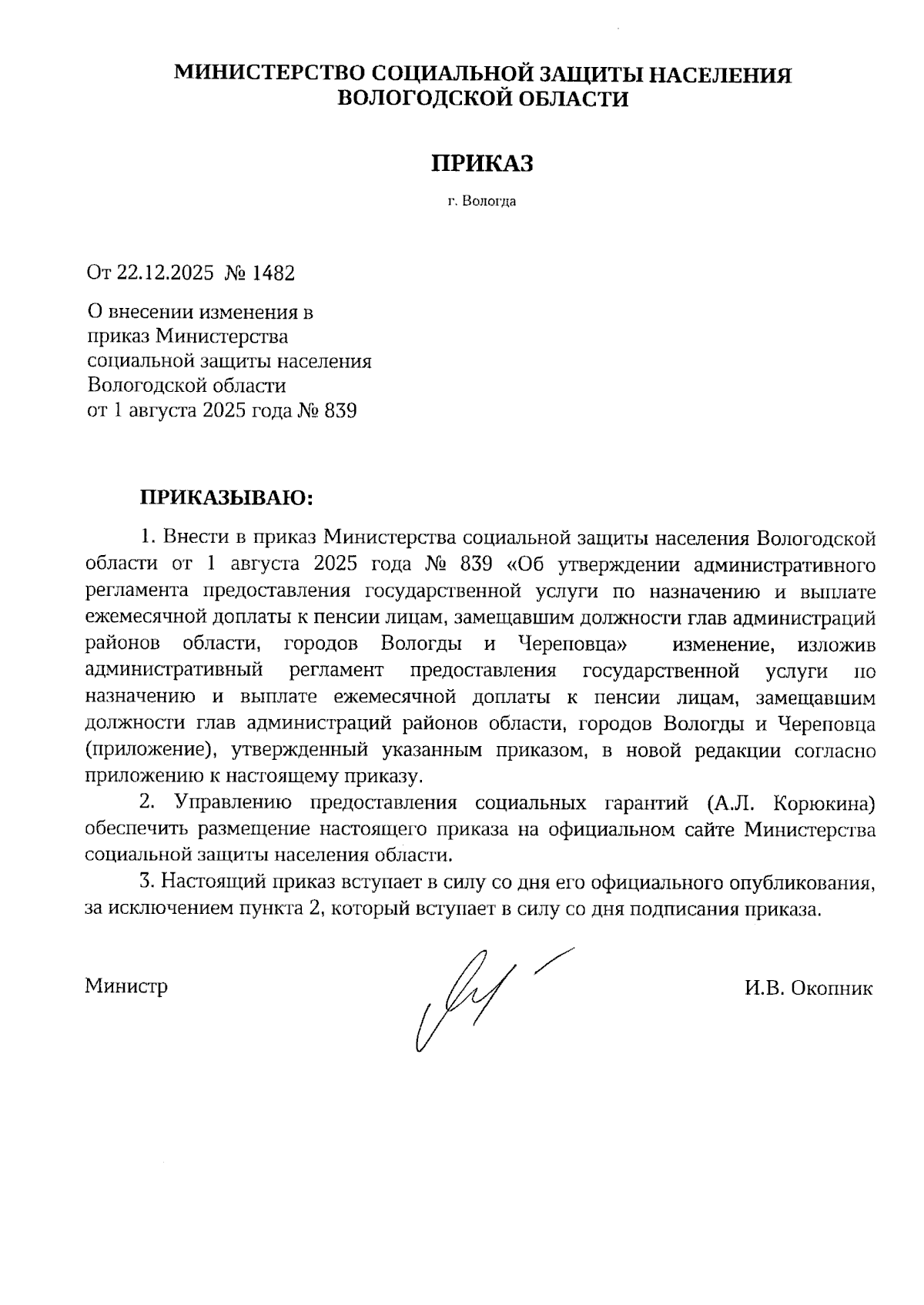 МИНИСТЕРСТВО СОЦИАЛЬНОЙ ЗАЩИТЫ НАСЕЛЕНИЯ ВОЛОГОДСКОЙ ОБЛАСТИ

ПРИКАЗ

г. Вологда

От 22.12.2025 № 1482

О внесении изменения в приказ Министерства социальной защиты населения Вологодской области от 1 августа 2025 года № 839

ПРИКАЗЫВАЮ:

1. Внести в приказ Министерства социальной защиты населения Вологодской области от 1 августа 2025 года № 839 «Об утверждении административного регламента предоставления государственной услуги по назначению и выплате ежемесячной доплаты к пенсии лицам, замещавшим должности глав администраций районов области, городов Вологды и Череповца» изменение, изложив административный регламент предоставления государственной услуги по назначению и выплате ежемесячной доплаты к пенсии лицам, замещавшим должности глав администраций районов области, городов Вологды и Череповца (приложение), утвержденный указанным приказом, в новой редакции согласно приложению к настоящему приказу.

2. Управлению предоставления социальных гарантий (А.Л. Корюкина) обеспечить размещение настоящего приказа на официальном сайте Министерства социальной защиты населения области.

3. Настоящий приказ вступает в силу со дня его официального опубликования, за исключением пункта 2, который вступает в силу со дня подписания приказа.

Министр

И.В. Окопник